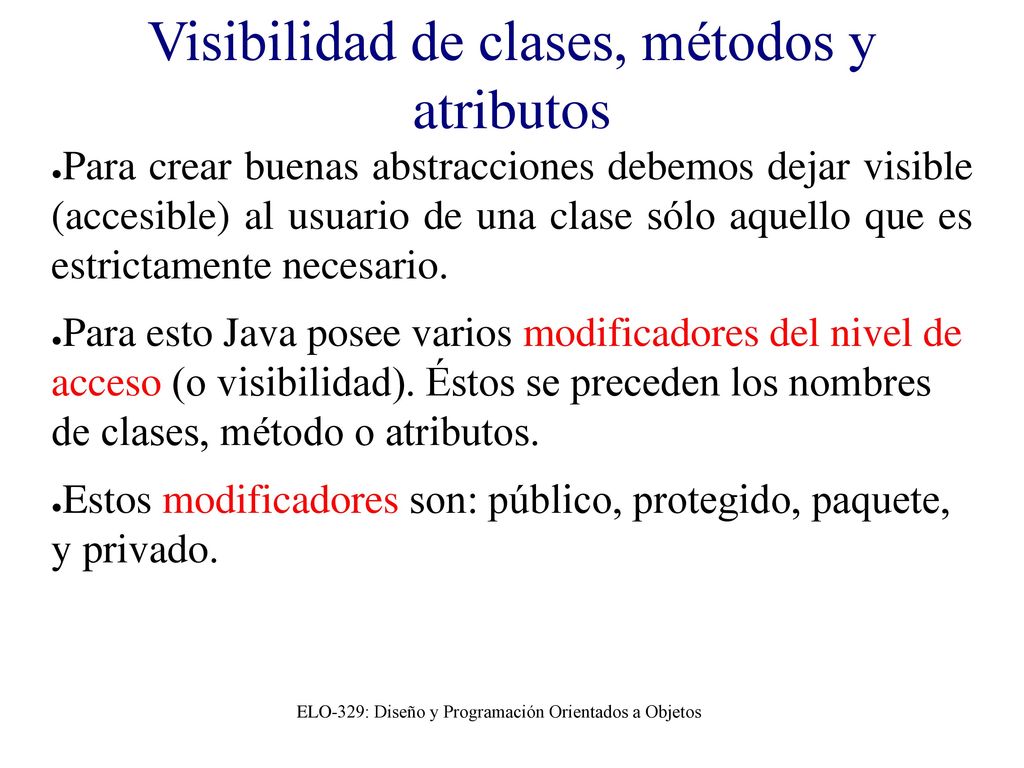 Visibilidad de clases, métodos y atributos

●Para crear buenas abstracciones debemos dejar visible (accesible) al usuario de una clase sólo aquello que es estrictamente necesario.

●Para esto Java posee varios modificadores del nivel de acceso (o visibilidad). Éstos se preceden los nombres de clases, método o atributos.

●Estos modificadores son: público, protegido, paquete, y privado.

ELO-329: Diseño y Programación Orientados a Objetos